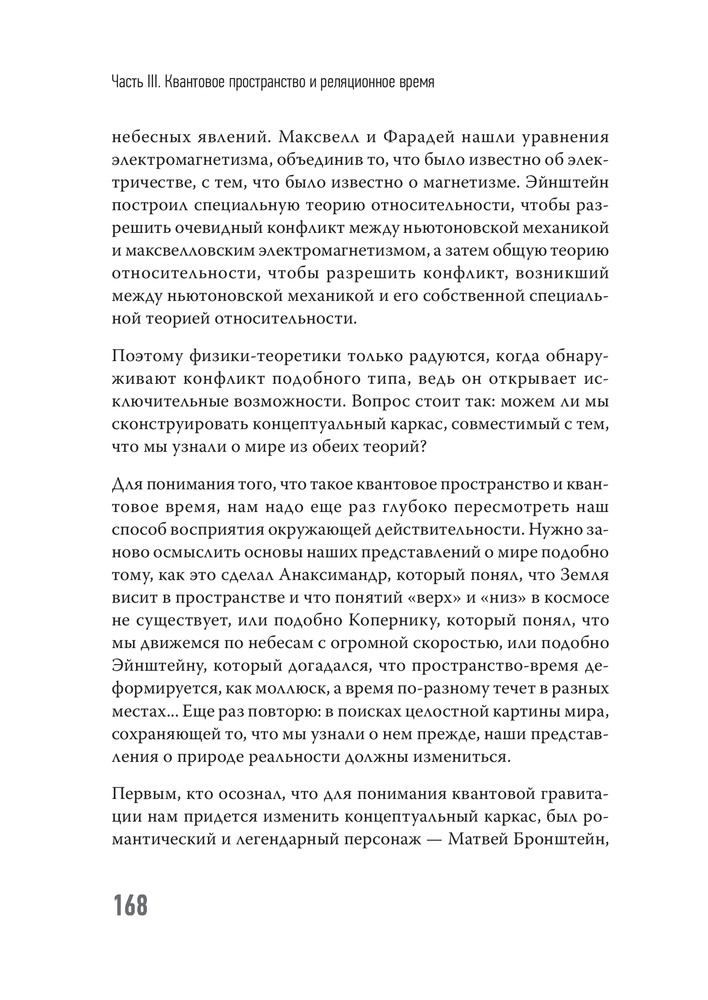 Часть III. Квантовое пространство и реляционное время

небесных явлений. Максвелл и Фарадей нашли уравнения электромагнетизма, объединив то, что было известно об электричестве, с тем, что было известно о магнетизме. Эйнштейн построил специальную теорию относительности, чтобы разрешить очевидный конфликт между ньютоновской механикой и максвелловским электромагнетизмом, а затем общую теорию относительности, чтобы разрешить конфликт, возникший между ньютоновской механикой и его собственной специальной теорией относительности.

Поэтому физики-теоретики только радуются, когда обнаруживают конфликт подобного типа, ведь он открывает исключительные возможности. Вопрос стоит так: можем ли мы сконструировать концептуальный каркас, совместимый с тем, что мы узнали о мире из обеих теорий?

Для понимания того, что такое квантовое пространство и квантовое время, нам надо еще раз глубоко пересмотреть наш способ восприятия окружающей действительности. Нужно заново осмыслить основы наших представлений о мире подобно тому, как это сделал Анаксимандр, который понял, что Земля висит в пространстве и что понятий «верх» и «низ» в космосе не существует, или подобно Копернику, который понял, что мы движемся по небесам с огромной скоростью, или подобно Эйнштейну, который догадался, что пространство-время деформируется, как моллюск, а время по-разному течет в разных местах... Еще раз повторю: в поисках целостной картины мира, сохраняющей то, что мы узнали о нем прежде, наши представления о природе реальности должны измениться.

Первым, кто осознал, что для понимания квантовой гравитации нам придется изменить концептуальный каркас, был романтический и легендарный персонаж — Матвей Бронштейн,

168